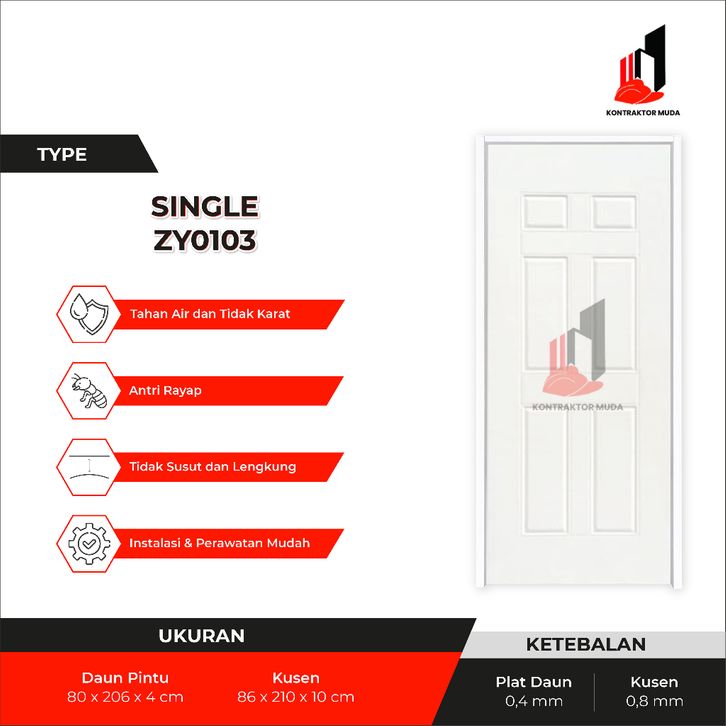 KONTRAKTOR MUDA

TYPE

SINGLE
ZY0103

Tahan Air dan Tidak Karat

Antri Rayap

Tidak Susut dan Lengkung

Instalasi & Perawatan Mudah

KONTRAKTOR MUDA

UKURAN

Daun Pintu
80 x 206 x 4 cm

Kusen
86 x 210 x 10 cm

KETEBALAN

Plat Daun
0,4 mm

Kusen
0,8 mm